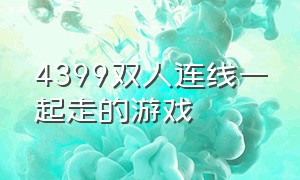 4399双人连线一起走的游戏